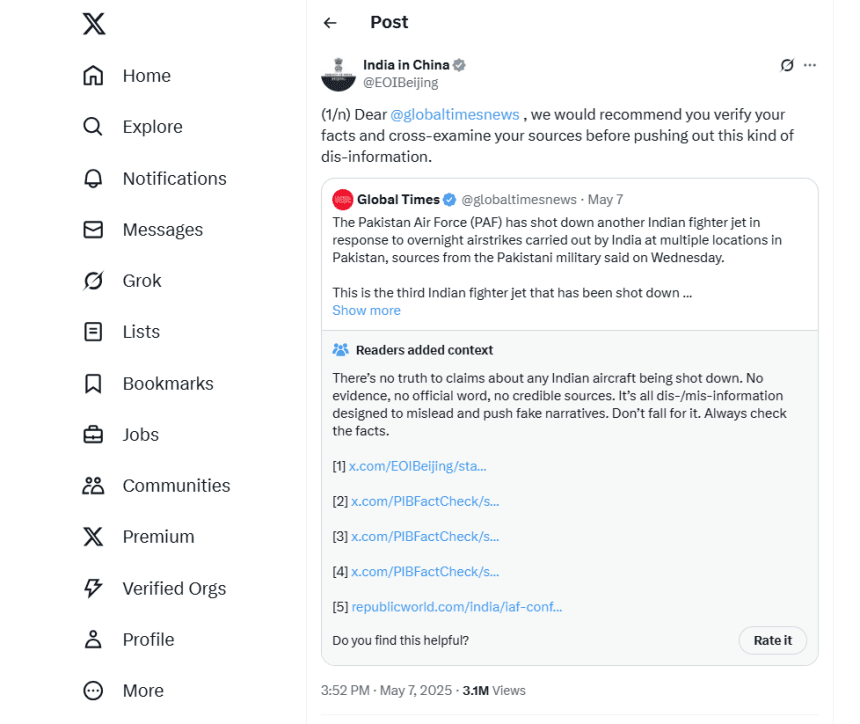 Home
Explore
Notifications
Messages
Grok
Lists
Bookmarks
Jobs
Communities
Premium
Verified Orgs
Profile
More

Post

India in China
@EOIBeijing

(1/n) Dear @globaltimesnews , we would recommend you verify your facts and cross-examine your sources before pushing out this kind of dis-information.

Global Times @globaltimesnews · May 7
The Pakistan Air Force (PAF) has shot down another Indian fighter jet in response to overnight airstrikes carried out by India at multiple locations in Pakistan, sources from the Pakistani military said on Wednesday.

This is the third Indian fighter jet that has been shot down ...
Show more

Readers added context
There's no truth to claims about any Indian aircraft being shot down. No evidence, no official word, no credible sources. It's all dis-/mis-information designed to mislead and push fake narratives. Don't fall for it. Always check the facts.

[1] x.com/EOIBeijing/sta...

[2] x.com/PIBFactCheck/s...

[3] x.com/PIBFactCheck/s...

[4] x.com/PIBFactCheck/s...

[5] republicworld.com/india/iaf-conf...

Do you find this helpful?
Rate it

3:52 PM · May 7, 2025 · 3.1M Views